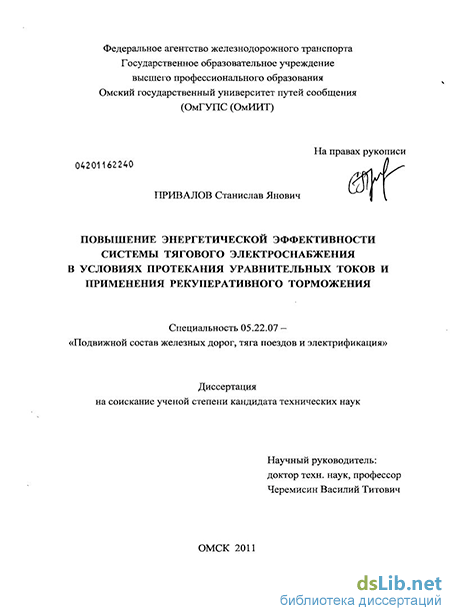 Федеральное агентство железнодорожного транспорта
Государственное образовательное учреждение
высшего профессионального образования
Омский государственный университет путей сообщения
(ОмГУПС (ОмИИТ)

На правах рукописи

04201162240

ПРИВАЛОВ Станислав Янович

ПОВЫШЕНИЕ ЭНЕРГЕТИЧЕСКОЙ ЭФФЕКТИВНОСТИ СИСТЕМЫ ТЯГОВОГО ЭЛЕКТРОСНАБЖЕНИЯ В УСЛОВИЯХ ПРОТЕКАНИЯ УРАВНИТЕЛЬНЫХ ТОКОВ И ПРИМЕНЕНИЯ РЕКУПЕРАТИВНОГО ТОРМОЖЕНИЯ

Специальность 05.22.07 –
«Подвижной состав железных дорог, тяга поездов и электрификация»

Диссертация
на соискание ученой степени кандидата технических наук

Научный руководитель:
доктор техн. наук, профессор
Черемисин Василий Титович

ОМСК 2011

dsLib.net
библиотека диссертаций